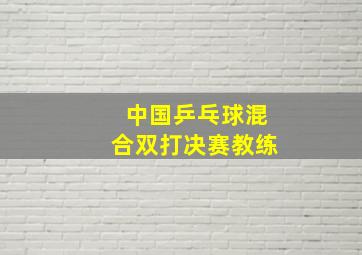 中国乒乓球混合双打决赛教练